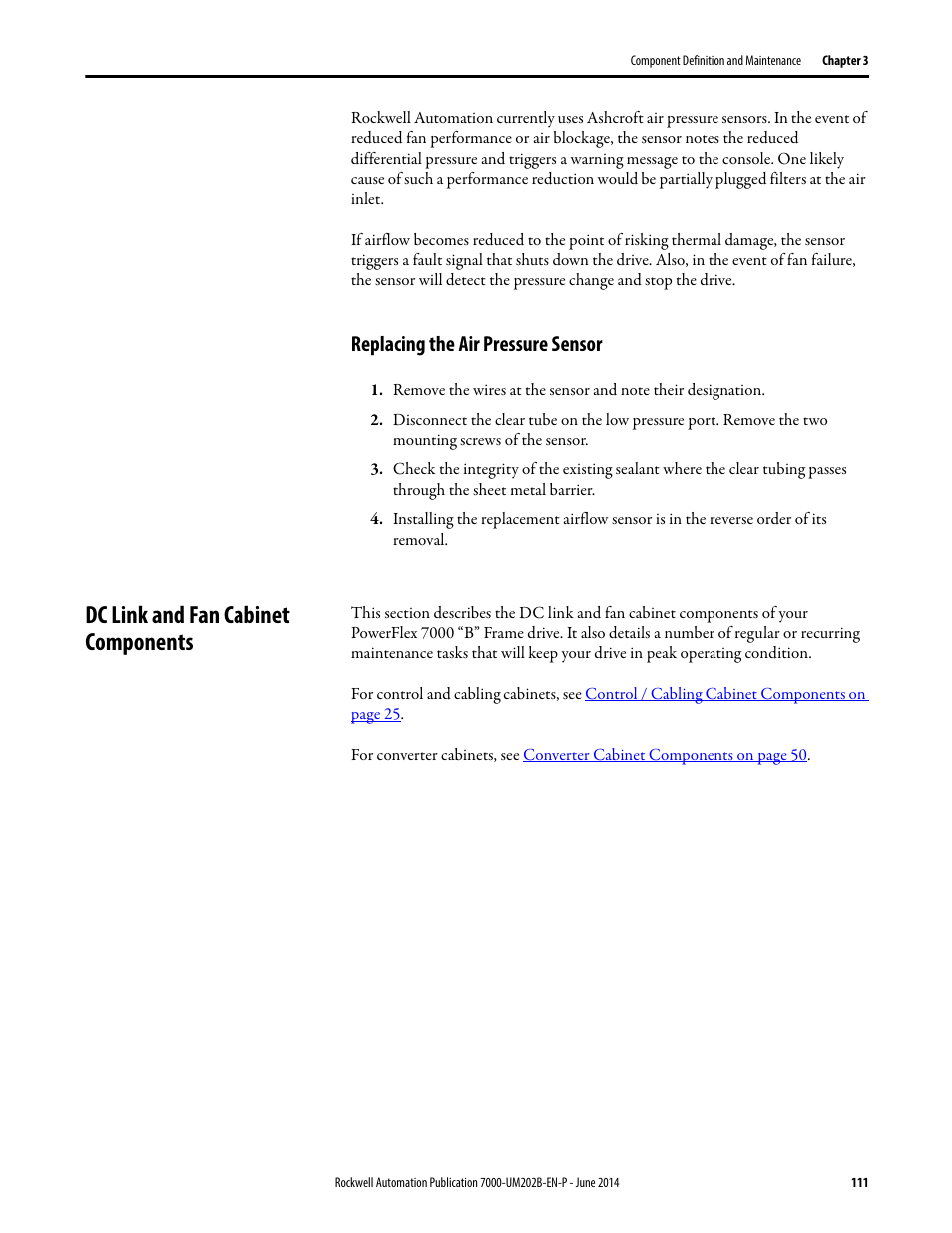 Component Definition and Maintenance Chapter 3

Rockwell Automation currently uses Ashcroft air pressure sensors. In the event of reduced fan performance or air blockage, the sensor notes the reduced differential pressure and triggers a warning message to the console. One likely cause of such a performance reduction would be partially plugged filters at the air inlet.

If airflow becomes reduced to the point of risking thermal damage, the sensor triggers a fault signal that shuts down the drive. Also, in the event of fan failure, the sensor will detect the pressure change and stop the drive.

Replacing the Air Pressure Sensor

1. Remove the wires at the sensor and note their designation.

2. Disconnect the clear tube on the low pressure port. Remove the two mounting screws of the sensor.

3. Check the integrity of the existing sealant where the clear tubing passes through the sheet metal barrier.

4. Installing the replacement airflow sensor is in the reverse order of its removal.

DC Link and Fan Cabinet Components

This section describes the DC link and fan cabinet components of your PowerFlex 7000 “B” Frame drive. It also details a number of regular or recurring maintenance tasks that will keep your drive in peak operating condition.

For control and cabling cabinets, see Control / Cabling Cabinet Components on page 25.

For converter cabinets, see Converter Cabinet Components on page 50.

Rockwell Automation Publication 7000-UM202B-EN-P - June 2014 111